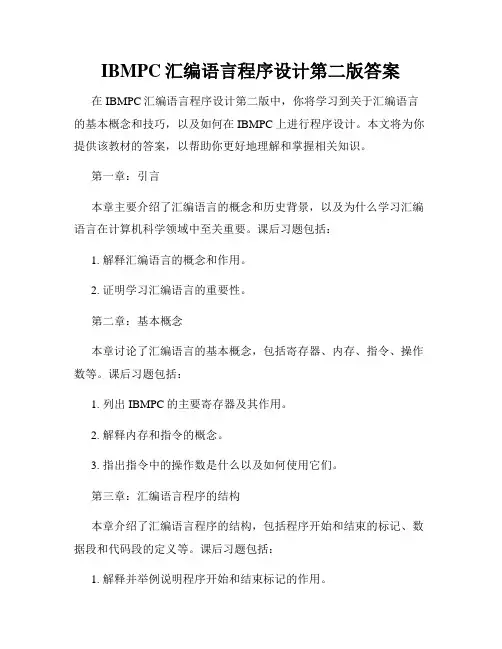 IBMPC 汇编语言程序设计第二版答案

在 IBMPC 汇编语言程序设计第二版中，你将学习到关于汇编语言的基本概念和技巧，以及如何在 IBMPC 上进行程序设计。本文将为你提供该教材的答案，以帮助你更好地理解和掌握相关知识。

第一章：引言

本章主要介绍了汇编语言的概念和历史背景，以及为什么学习汇编语言在计算机科学领域中至关重要。课后习题包括：

1. 解释汇编语言的概念和作用。

2. 证明学习汇编语言的重要性。

第二章：基本概念

本章讨论了汇编语言的基本概念，包括寄存器、内存、指令、操作数等。课后习题包括：

1. 列出 IBMPC 的主要寄存器及其作用。

2. 解释内存和指令的概念。

3. 指出指令中的操作数是什么以及如何使用它们。

第三章：汇编语言程序的结构

本章介绍了汇编语言程序的结构，包括程序开始和结束的标记、数据段和代码段的定义等。课后习题包括：

1. 解释并举例说明程序开始和结束标记的作用。